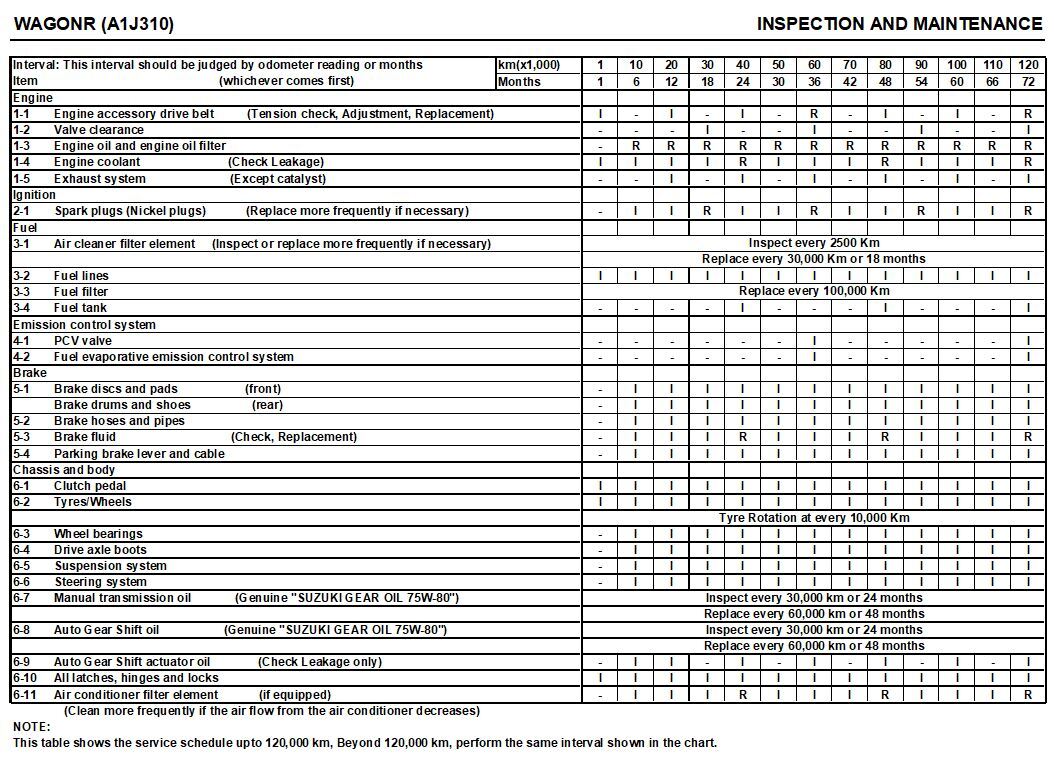 WAGONR (A1J310)

INSPECTION AND MAINTENANCE

| Interval: This interval should be judged by odometer reading or months | km(x1,000) | 1 | 10 | 20 | 30 | 40 | 50 | 60 | 70 | 80 | 90 | 100 | 110 | 120 |
|---|---|---|---|---|---|---|---|---|---|---|---|---|---|---|
| Item (whichever comes first) | Months | 1 | 6 | 12 | 18 | 24 | 30 | 36 | 42 | 48 | 54 | 60 | 66 | 72 |
| Engine | | | | | | | | | | | | | | |
| 1-1 Engine accessory drive belt (Tension check, Adjustment, Replacement) | | I | - | I | - | I | - | R | - | I | - | I | - | R |
| 1-2 Valve clearance | | - | - | - | I | - | - | I | - | - | I | - | - | I |
| 1-3 Engine oil and engine oil filter | | - | R | R | R | R | R | R | R | R | R | R | R | R |
| 1-4 Engine coolant (Check Leakage) | | I | I | I | I | R | I | I | I | R | I | I | I | R |
| 1-5 Exhaust system (Except catalyst) | | - | - | I | - | I | - | I | - | I | - | I | - | I |
| Ignition | | | | | | | | | | | | | | |
| 2-1 Spark plugs (Nickel plugs) (Replace more frequently if necessary) | | - | I | I | R | I | I | R | I | I | R | I | I | R |
| Fuel | | | | | | | | | | | | | | |
| 3-1 Air cleaner filter element (Inspect or replace more frequently if necessary) | | Inspect every 2500 Km | | | | | | | | | | | | |
| | | Replace every 30,000 Km or 18 months | | | | | | | | | | | | |
| 3-2 Fuel lines | | I | I | I | I | I | I | I | I | I | I | I | I | I |
| 3-3 Fuel filter | | Replace every 100,000 Km | | | | | | | | | | | | |
| 3-4 Fuel tank | | - | - | - | - | I | - | - | - | I | - | - | - | I |
| Emission control system | | | | | | | | | | | | | | |
| 4-1 PCV valve | | - | - | - | - | - | - | I | - | - | - | - | - | I |
| 4-2 Fuel evaporative emission control system | | - | - | - | - | - | - | I | - | - | - | - | - | I |
| Brake | | | | | | | | | | | | | | |
| 5-1 Brake discs and pads (front) | | - | I | I | I | I | I | I | I | I | I | I | I | I |
| Brake drums and shoes (rear) | | - | I | I | I | I | I | I | I | I | I | I | I | I |
| 5-2 Brake hoses and pipes | | - | I | I | I | I | I | I | I | I | I | I | I | I |
| 5-3 Brake fluid (Check, Replacement) | | - | I | I | I | R | I | I | I | R | I | I | I | R |
| 5-4 Parking brake lever and cable | | - | I | I | I | I | I | I | I | I | I | I | I | I |
| Chassis and body | | | | | | | | | | | | | | |
| 6-1 Clutch pedal | | I | I | I | I | I | I | I | I | I | I | I | I | I |
| 6-2 Tyres/Wheels | | I | I | I | I | I | I | I | I | I | I | I | I | I |
| | | Tyre Rotation at every 10,000 Km | | | | | | | | | | | | |
| 6-3 Wheel bearings | | - | I | I | I | I | I | I | I | I | I | I | I | I |
| 6-4 Drive axle boots | | - | I | I | I | I | I | I | I | I | I | I | I | I |
| 6-5 Suspension system | | - | I | I | I | I | I | I | I | I | I | I | I | I |
| 6-6 Steering system | | - | I | I | I | I | I | I | I | I | I | I | I | I |
| 6-7 Manual transmission oil (Genuine "SUZUKI GEAR OIL 75W-80") | | Inspect every 30,000 km or 24 months | | | | | | | | | | | | |
| | | Replace every 60,000 km or 48 months | | | | | | | | | | | | |
| 6-8 Auto Gear Shift oil (Genuine "SUZUKI GEAR OIL 75W-80") | | Inspect every 30,000 km or 24 months | | | | | | | | | | | | |
| | | Replace every 60,000 km or 48 months | | | | | | | | | | | | |
| 6-9 Auto Gear Shift actuator oil (Check Leakage only) | | - | I | I | - | I | - | I | - | I | - | I | - | I |
| 6-10 All latches, hinges and locks | | I | I | I | I | I | I | I | I | I | I | I | I | I |
| 6-11 Air conditioner filter element (if equipped) | | - | I | I | I | R | I | I | I | R | I | I | I | R |

(Clean more frequently if the air flow from the air conditioner decreases)

NOTE:
This table shows the service schedule upto 120,000 km, Beyond 120,000 km, perform the same interval shown in the chart.